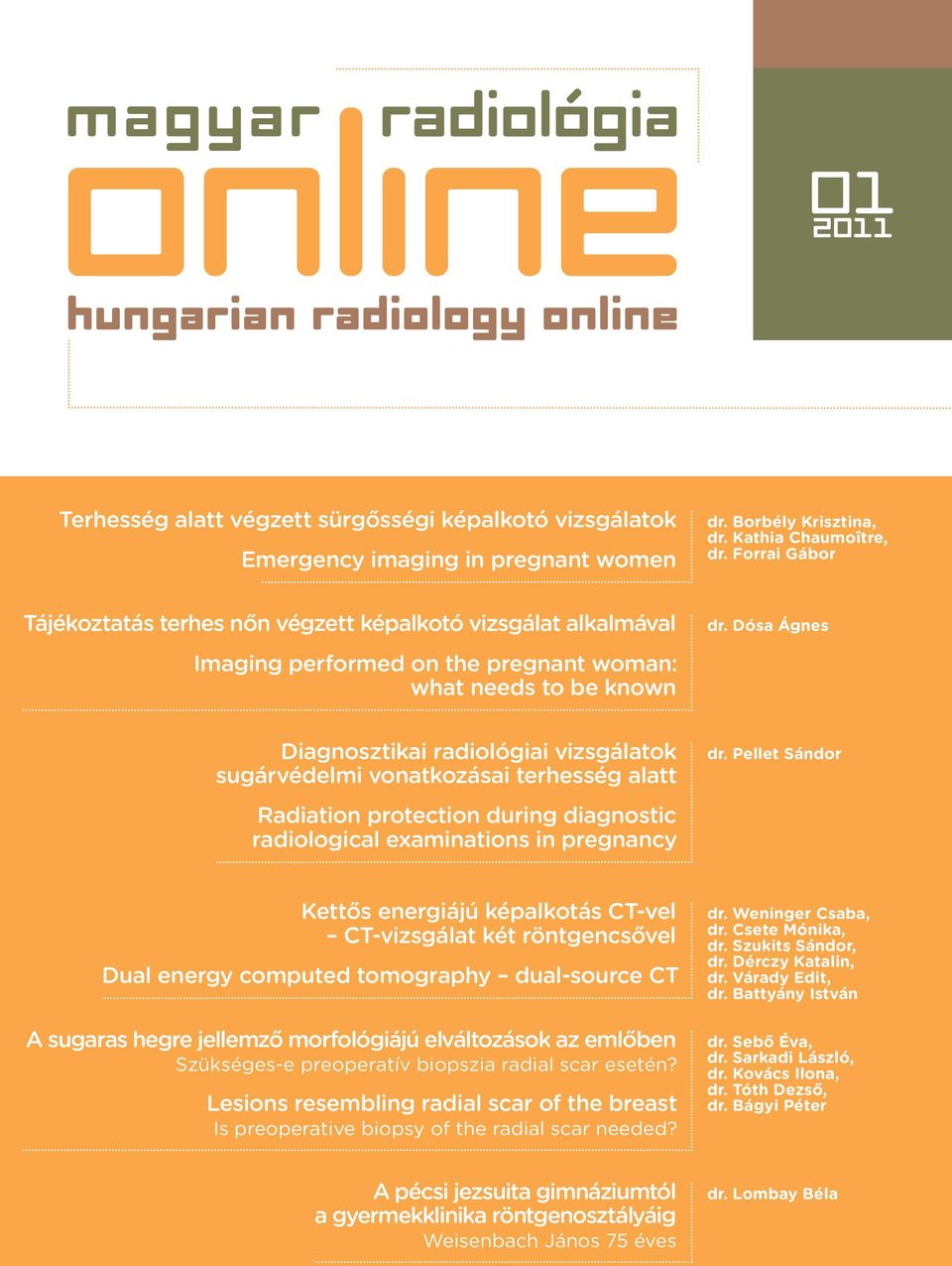 magyar radiológia
online
hungarian radiology online

01
2011

Terhesség alatt végzett sürgősségi képalkotó vizsgálatok
Emergency imaging in pregnant women

dr. Borbély Krisztina,
dr. Kathia Chaumoître,
dr. Forrai Gábor

Tájékoztatás terhes nőn végzett képalkotó vizsgálat alkalmával
Imaging performed on the pregnant woman: what needs to be known

dr. Dósa Ágnes

Diagnosztikai radiológiai vizsgálatok sugárvédelmi vonatkozásai terhesség alatt
Radiation protection during diagnostic radiological examinations in pregnancy

dr. Pellet Sándor

Kettős energiájú képalkotás CT-vel – CT-vizsgálat két röntgencsővel
Dual energy computed tomography – dual-source CT

dr. Weninger Csaba,
dr. Csete Mónika,
dr. Szukits Sándor,
dr. Dérczy Katalin,
dr. Várady Edit,
dr. Battyány István

A sugaras hegre jellemző morfológiájú elváltozások az emlőben
Szükséges-e preoperatív biopszia radial scar esetén?
Lesions resembling radial scar of the breast
Is preoperative biopsy of the radial scar needed?

dr. Sebő Éva,
dr. Sarkadi László,
dr. Kovács Ilona,
dr. Tóth Dezső,
dr. Bágyi Péter

A pécsi jezsuita gimnáziumtól a gyermekklinika röntgenosztályáig
Weisenbach János 75 éves

dr. Lombay Béla